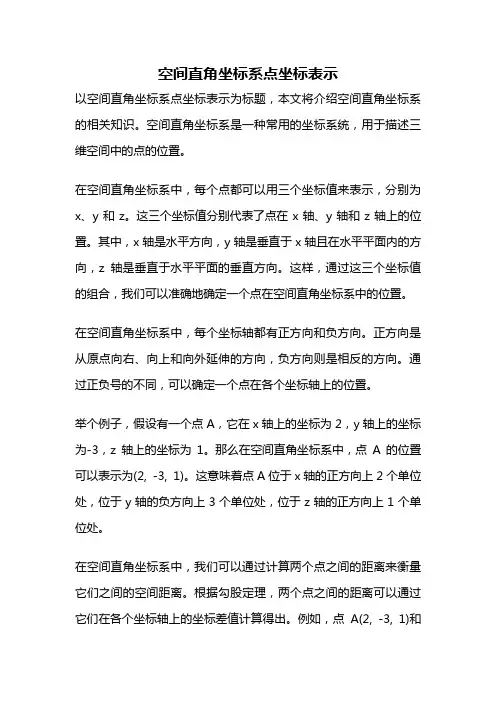 空间直角坐标系点坐标表示

以空间直角坐标系点坐标表示为标题，本文将介绍空间直角坐标系的相关知识。空间直角坐标系是一种常用的坐标系统，用于描述三维空间中的点的位置。

在空间直角坐标系中，每个点都可以用三个坐标值来表示，分别为 x、y 和 z。这三个坐标值分别代表了点在 x 轴、y 轴和 z 轴上的位置。其中，x 轴是水平方向，y 轴是垂直于 x 轴且在水平平面内的方向，z 轴是垂直于水平平面的垂直方向。这样，通过这三个坐标值的组合，我们可以准确地确定一个点在空间直角坐标系中的位置。

在空间直角坐标系中，每个坐标轴都有正方向和负方向。正方向是从原点向右、向上和向外延伸的方向，负方向则是相反的方向。通过正负号的不同，可以确定一个点在各个坐标轴上的位置。

举个例子，假设有一个点 A，它在 x 轴上的坐标为 2，y 轴上的坐标为-3，z 轴上的坐标为 1。那么在空间直角坐标系中，点 A 的位置可以表示为(2, -3, 1)。这意味着点 A 位于 x 轴的正方向上 2 个单位处，位于 y 轴的负方向上 3 个单位处，位于 z 轴的正方向上 1 个单位处。

在空间直角坐标系中，我们可以通过计算两个点之间的距离来衡量它们之间的空间距离。根据勾股定理，两个点之间的距离可以通过它们在各个坐标轴上的坐标差值计算得出。例如，点 A(2, -3, 1)和